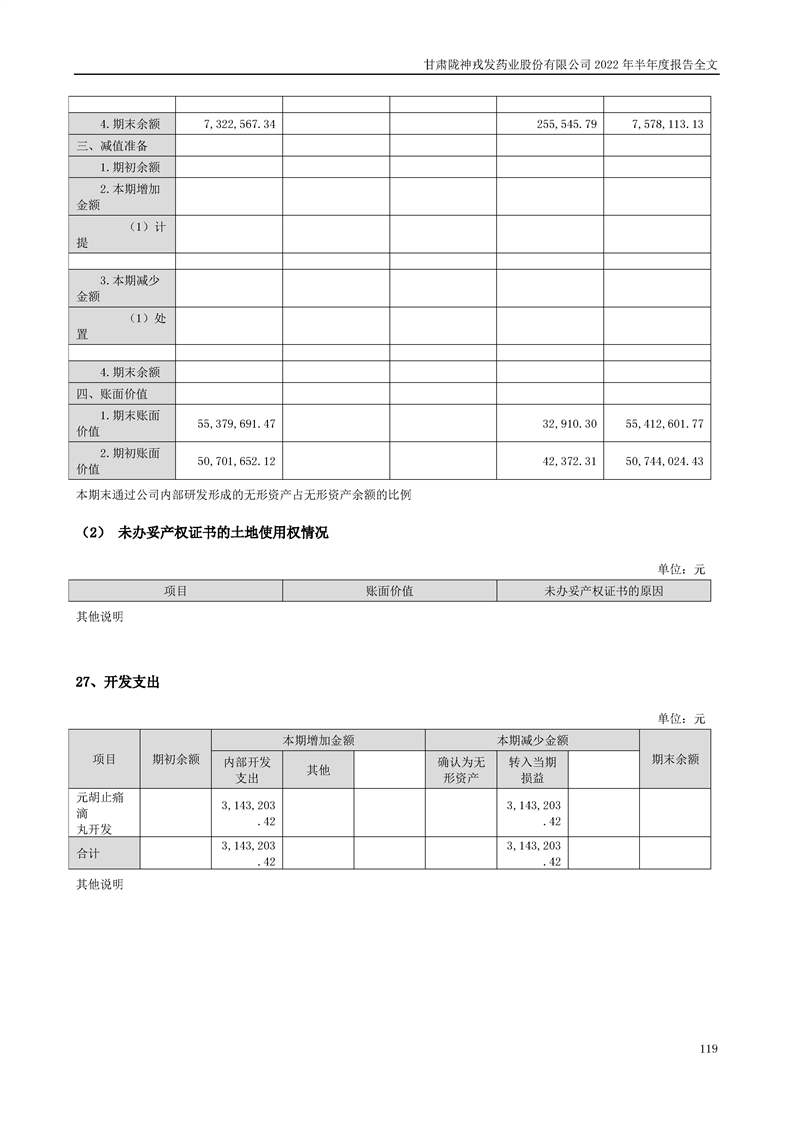 甘肃陇神戎发药业股份有限公司 2022 年半年度报告全文

| | | | | | |
|---|---|---|---|---|---|
| 4. 期末余额 | 7,322,567.34 | | | 255,545.79 | 7,578,113.13 |
| 三、减值准备 | | | | | |
| 1. 期初余额 | | | | | |
| 2. 本期增加金额 | | | | | |
| （1）计提 | | | | | |
| | | | | | |
| 3. 本期减少金额 | | | | | |
| （1）处置 | | | | | |
| | | | | | |
| 4. 期末余额 | | | | | |
| 四、账面价值 | | | | | |
| 1. 期末账面价值 | 55,379,691.47 | | | 32,910.30 | 55,412,601.77 |
| 2. 期初账面价值 | 50,701,652.12 | | | 42,372.31 | 50,744,024.43 |

本期末通过公司内部研发形成的无形资产占无形资产余额的比例

（2） 未办妥产权证书的土地使用权情况

单位：元

| 项目 | 账面价值 | 未办妥产权证书的原因 |
|---|---|---|

其他说明

27、开发支出

单位：元

| 项目 | 期初余额 | 本期增加金额 | | | 本期减少金额 | | | 期末余额 |
|---|---|---|---|---|---|---|---|---|
| | | 内部开发支出 | 其他 | | 确认为无形资产 | 转入当期损益 | | |
| 元胡止痛滴丸开发 | | 3,143,203.42 | | | | 3,143,203.42 | | |
| 合计 | | 3,143,203.42 | | | | 3,143,203.42 | | |

其他说明

119